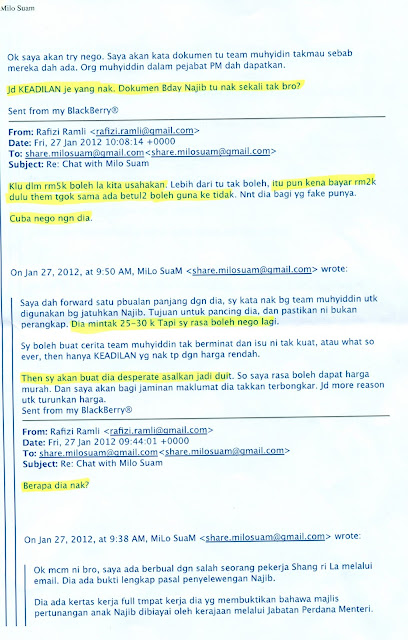 Milo Suam

Ok saya akan try nego. Saya akan kata dokumen tu team muhyidin takmau sebab mereka dah ada. Org muhyiddin dalam pejabat PM dah dapatkan.

Jd KEADILAN je yang nak. Dokumen Bday Najib tu nak sekali tak bro?

Sent from my BlackBerry®

From: Rafizi Ramli <rafizi.ramli@gmail.com>
Date: Fri, 27 Jan 2012 10:08:14 +0000
To: share.milosuam@gmail.com<share.milosuam@gmail.com>
Subject: Re: Chat with Milo Suam

Klu dlm rm5k boleh la kita usahakan. Lebih dari tu tak boleh, itu pun kena bayar rm2k dulu them tgok sama ada betul2 boleh guna ke tidak. Nnt dia bagi yg fake punya.

Cuba nego ngn dia.

On Jan 27, 2012, at 9:50 AM, MiLo SuaM <share.milosuam@gmail.com> wrote:

Saya dah forward satu pbualan panjang dgn dia, sy kata nak bg team muhyiddin utk digunakan bg jatuhkan Najib. Tujuan untuk pancing dia, dan pastikan ni bukan perangkap. Dia mintak 25-30 k Tapi sy rasa boleh nego lagi.

Sy boleh buat cerita team muhyiddin tak berminat dan isu ni tak kuat, atau what so ever, then hanya KEADILAN yg nak tp dgn harga rendah.

Then sy akan buat dia desperate asalkan jadi duit. So saya rasa boleh dapat harga murah. Dan saya akan bagi jaminan maklumat dia takkan terbongkar. Jd more reason utk turunkan harga.
Sent from my BlackBerry®

From: Rafizi Ramli <rafizi.ramli@gmail.com>
Date: Fri, 27 Jan 2012 09:44:01 +0000
To: share.milosuam@gmail.com<share.milosuam@gmail.com>
Subject: Re: Chat with Milo Suam

Berapa dia nak?

On Jan 27, 2012, at 9:38 AM, MiLo SuaM <share.milosuam@gmail.com> wrote:

Ok mcm ni bro, saya ada berbual dgn salah seorang pekerja Shang ri La melalui email. Dia ada bukti lengkap pasal penyelewengan Najib.

Dia ada kertas kerja full tmpat kerja dia yg membuktikan bahawa majlis pertunangan anak Najib dibiayai oleh kerajaan melalui Jabatan Perdana Menteri.